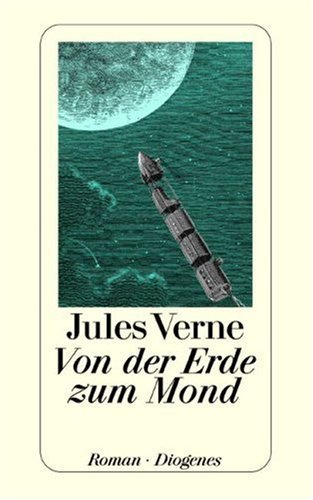 Jules Verne
Von der Erde zum Mond

Roman · Diogenes